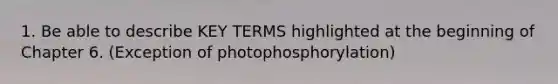 1. Be able to describe KEY TERMS highlighted at the beginning of Chapter 6. (Exception of photophosphorylation)